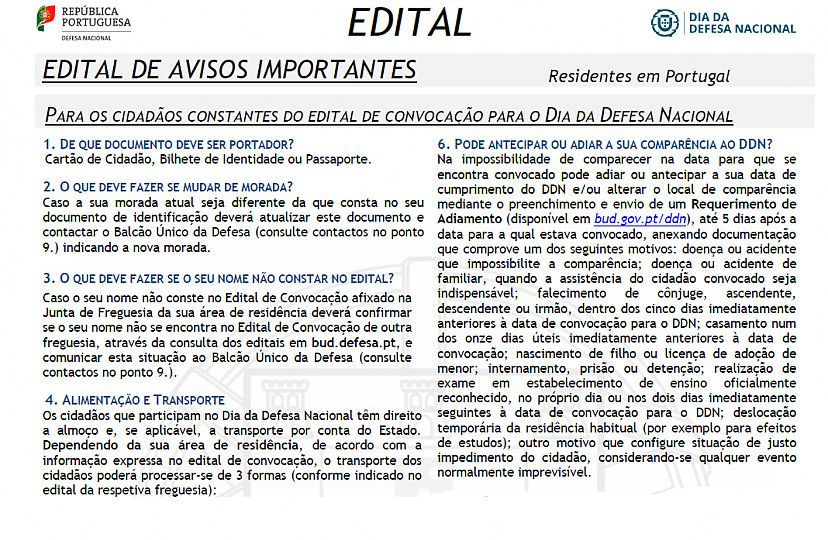 REPÚBLICA PORTUGUESA
DEFESA NACIONAL

EDITAL

DIA DA DEFESA NACIONAL

EDITAL DE AVISOS IMPORTANTES

Residentes em Portugal

PARA OS CIDADÃOS CONSTANTES DO EDITAL DE CONVOCAÇÃO PARA O DIA DA DEFESA NACIONAL

1. DE QUE DOCUMENTO DEVE SER PORTADOR?
Cartão de Cidadão, Bilhete de Identidade ou Passaporte.

2. O QUE DEVE FAZER SE MUDAR DE MORADA?
Caso a sua morada atual seja diferente da que consta no seu documento de identificação deverá atualizar este documento e contactar o Balcão Único da Defesa (consulte contactos no ponto 9.) indicando a nova morada.

3. O QUE DEVE FAZER SE O SEU NOME NÃO CONSTAR NO EDITAL?
Caso o seu nome não conste no Edital de Convocação afixado na Junta de Freguesia da sua área de residência deverá confirmar se o seu nome não se encontra no Edital de Convocação de outra freguesia, através da consulta dos editais em bud.defesa.pt, e comunicar esta situação ao Balcão Único da Defesa (consulte contactos no ponto 9.).

4. ALIMENTAÇÃO E TRANSPORTE
Os cidadãos que participam no Dia da Defesa Nacional têm direito a almoço e, se aplicável, a transporte por conta do Estado. Dependendo da sua área de residência, de acordo com a informação expressa no edital de convocação, o transporte dos cidadãos poderá processar-se de 3 formas (conforme indicado no edital da respetiva freguesia):

6. PODE ANTECIPAR OU ADIAR A SUA COMPARÊNCIA AO DDN?
Na impossibilidade de comparecer na data para que se encontra convocado pode adiar ou antecipar a sua data de cumprimento do DDN e/ou alterar o local de comparência mediante o preenchimento e envio de um Requerimento de Adiamento (disponível em bud.gov.pt/ddn), até 5 dias após a data para a qual estava convocado, anexando documentação que comprove um dos seguintes motivos: doença ou acidente que impossibilite a comparência; doença ou acidente de familiar, quando a assistência do cidadão convocado seja indispensável; falecimento de cônjuge, ascendente, descendente ou irmão, dentro dos cinco dias imediatamente anteriores à data de convocação para o DDN; casamento num dos onze dias úteis imediatamente anteriores à data de convocação; nascimento de filho ou licença de adoção de menor; internamento, prisão ou detenção; realização de exame em estabelecimento de ensino oficialmente reconhecido, no próprio dia ou nos dois dias imediatamente seguintes à data de convocação para o DDN; deslocação temporária da residência habitual (por exemplo para efeitos de estudos); outro motivo que configure situação de justo impedimento do cidadão, considerando-se qualquer evento normalmente imprevisível.